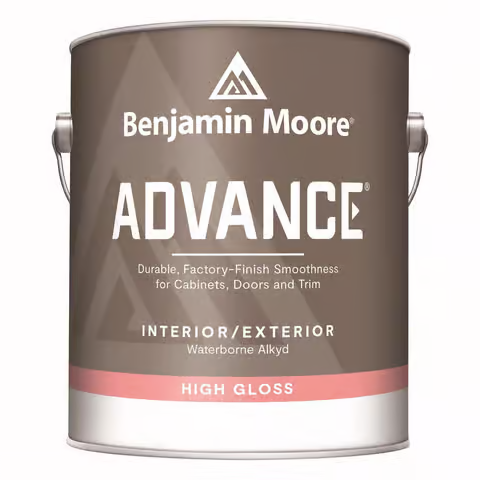 Benjamin Moore®

ADVANCE®

Durable, Factory-Finish Smoothness for Cabinets, Doors and Trim

INTERIOR/EXTERIOR
Waterborne Alkyd

HIGH GLOSS